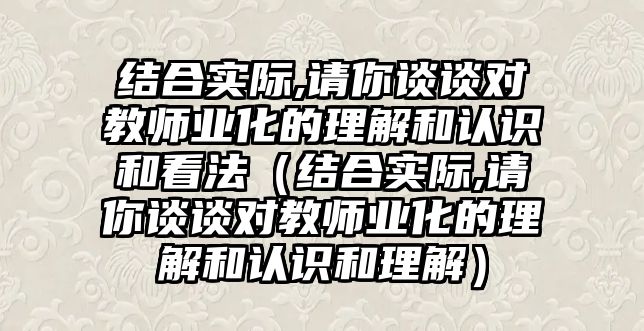 结合实际,请你谈谈对教师业化的理解和认识和看法（结合实际,请你谈谈对教师业化的理解和认识和理解）